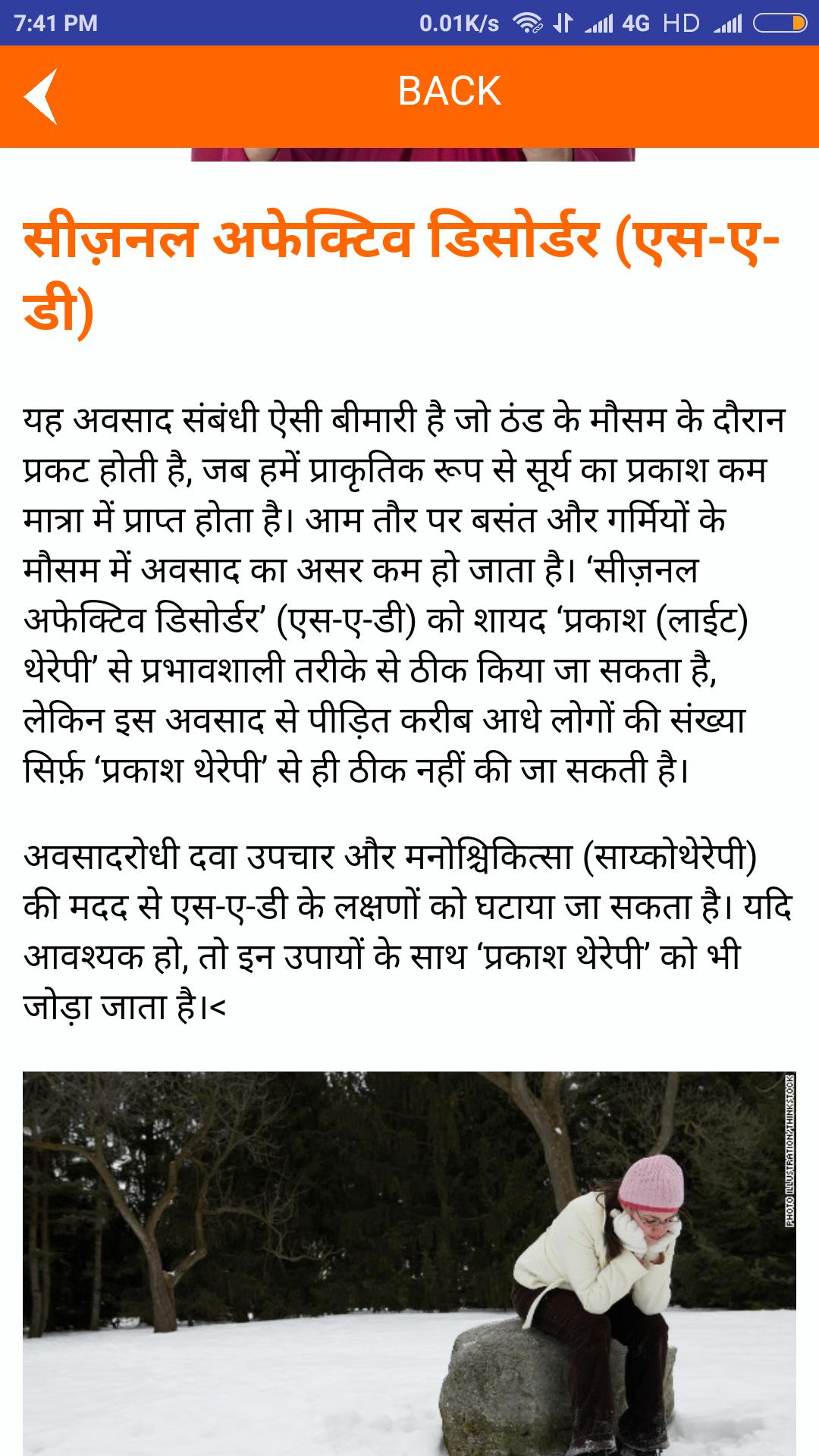 7:41 PM 0.01K/s 4G HD

BACK

सीज़नल अफेक्टिव डिसोर्डर (एस-ए-डी)

यह अवसाद संबंधी ऐसी बीमारी है जो ठंड के मौसम के दौरान प्रकट होती है, जब हमें प्राकृतिक रूप से सूर्य का प्रकाश कम मात्रा में प्राप्त होता है। आम तौर पर बसंत और गर्मियों के मौसम में अवसाद का असर कम हो जाता है। ‘सीज़नल अफेक्टिव डिसोर्डर’ (एस-ए-डी) को शायद ‘प्रकाश (लाईट) थेरेपी’ से प्रभावशाली तरीके से ठीक किया जा सकता है, लेकिन इस अवसाद से पीड़ित करीब आधे लोगों की संख्या सिर्फ़ ‘प्रकाश थेरेपी’ से ही ठीक नहीं की जा सकती है।

अवसादरोधी दवा उपचार और मनोश्चिकित्सा (साय्कोथेरेपी) की मदद से एस-ए-डी के लक्षणों को घटाया जा सकता है। यदि आवश्यक हो, तो इन उपायों के साथ ‘प्रकाश थेरेपी’ को भी जोड़ा जाता है।<

PHOTO ILLUSTRATION/THINKSTOCK